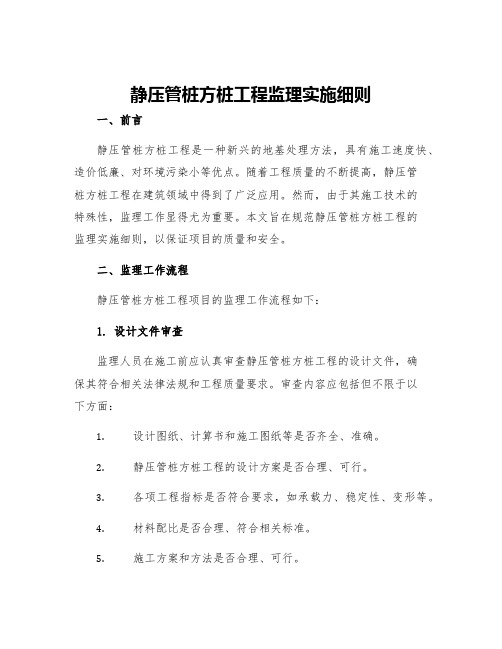 静压管桩方桩工程监理实施细则

一、前言

静压管桩方桩工程是一种新兴的地基处理方法，具有施工速度快、造价低廉、对环境污染小等优点。随着工程质量的不断提高，静压管桩方桩工程在建筑领域中得到了广泛应用。然而，由于其施工技术的特殊性，监理工作显得尤为重要。本文旨在规范静压管桩方桩工程的监理实施细则，以保证项目的质量和安全。

二、监理工作流程

静压管桩方桩工程项目的监理工作流程如下：

1. 设计文件审查

监理人员在施工前应认真审查静压管桩方桩工程的设计文件，确保其符合相关法律法规和工程质量要求。审查内容应包括但不限于以下方面：

1. 设计图纸、计算书和施工图纸等是否齐全、准确。

2. 静压管桩方桩工程的设计方案是否合理、可行。

3. 各项工程指标是否符合要求，如承载力、稳定性、变形等。

4. 材料配比是否合理、符合相关标准。

5. 施工方案和方法是否合理、可行。